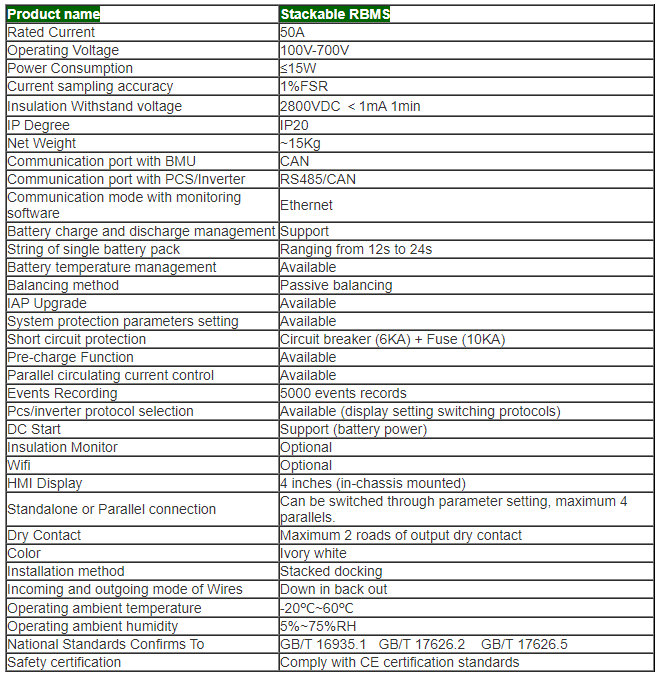 | Product name | Stackable RBMS |
|---|---|
| Rated Current | 50A |
| Operating Voltage | 100V-700V |
| Power Consumption | ≤15W |
| Current sampling accuracy | 1%FSR |
| Insulation Withstand voltage | 2800VDC < 1mA 1min |
| IP Degree | IP20 |
| Net Weight | ~15Kg |
| Communication port with BMU | CAN |
| Communication port with PCS/Inverter | RS485/CAN |
| Communication mode with monitoring software | Ethernet |
| Battery charge and discharge management | Support |
| String of single battery pack | Ranging from 12s to 24s |
| Battery temperature management | Available |
| Balancing method | Passive balancing |
| IAP Upgrade | Available |
| System protection parameters setting | Available |
| Short circuit protection | Circuit breaker (6KA) + Fuse (10KA) |
| Pre-charge Function | Available |
| Parallel circulating current control | Available |
| Events Recording | 5000 events records |
| Pcs/inverter protocol selection | Available (display setting switching protocols) |
| DC Start | Support (battery power) |
| Insulation Monitor | Optional |
| Wifi | Optional |
| HMI Display | 4 inches (in-chassis mounted) |
| Standalone or Parallel connection | Can be switched through parameter setting, maximum 4 parallels. |
| Dry Contact | Maximum 2 roads of output dry contact |
| Color | Ivory white |
| Installation method | Stacked docking |
| Incoming and outgoing mode of Wires | Down in back out |
| Operating ambient temperature | -20°C~60°C |
| Operating ambient humidity | 5%~75%RH |
| National Standards Confirms To | GB/T 16935.1 GB/T 17626.2 GB/T 17626.5 |
| Safety certification | Comply with CE certification standards |